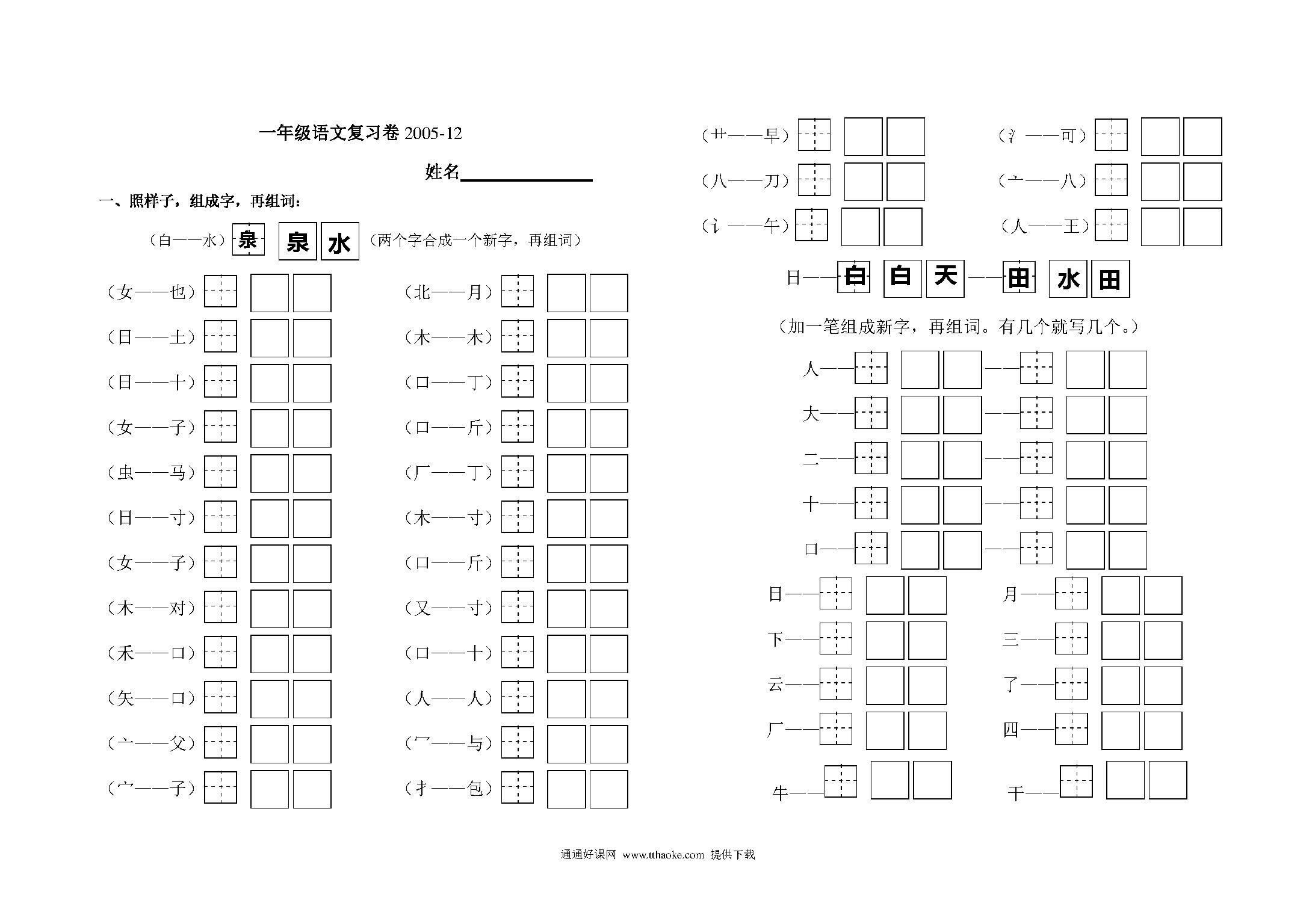 一年级语文复习卷 2005-12

姓名______________

一、照样子，组成字，再组词：

（白——水）泉 泉水（两个字合成一个新字，再组词）

（女——也）

（日——土）

（日——十）

（女——子）

（虫——马）

（日——寸）

（女——子）

（木——对）

（禾——口）

（矢——口）

（亠——父）

（宀——子）

（北——月）

（木——木）

（口——丁）

（口——斤）

（厂——丁）

（木——寸）

（口——斤）

（又——寸）

（口——十）

（人——人）

（冖——与）

（扌——包）

（艹——早）

（八——刀）

（讠——午）

（氵——可）

（亠——八）

（人——王）

日——白 白天——田 水田

（加一笔组成新字，再组词。有几个就写几个。）

人——　——

大——　——

二——　——

十——　——

口——　——

日——

下——

云——

厂——

牛——

月——

三——

了——

四——

干——

通通好课网 www.tthaoke.com 提供下载